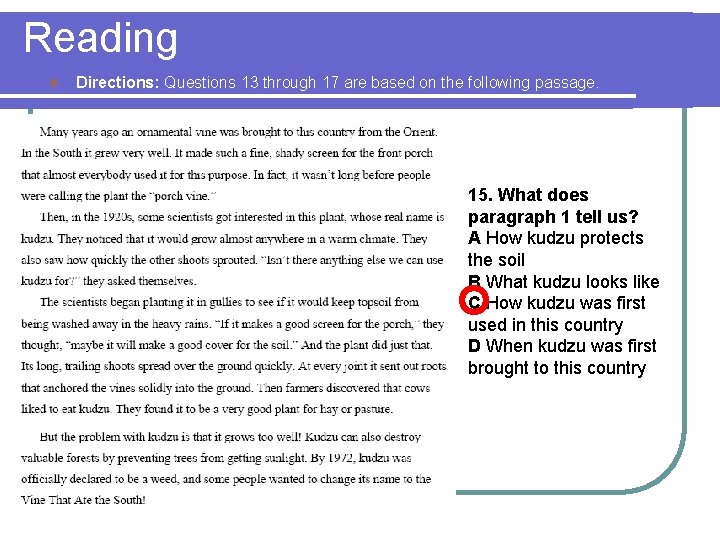 Reading

Directions: Questions 13 through 17 are based on the following passage.

Many years ago an ornamental vine was brought to this country from the Orient. In the South it grew very well. It made such a fine, shady screen for the front porch that almost everybody used it for this purpose. In fact, it wasn't long before people were calling the plant the "porch vine."

Then, in the 1920s, some scientists got interested in this plant, whose real name is kudzu. They noticed that it would grow almost anywhere in a warm climate. They also saw how quickly the other shoots sprouted. "Isn't there anything else we can use kudzu for?" they asked themselves.

The scientists began planting it in gullies to see if it would keep topsoil from being washed away in the heavy rains. "If it makes a good screen for the porch," they thought, "maybe it will make a good cover for the soil." And the plant did just that. Its long, trailing shoots spread over the ground quickly. At every joint it sent out roots that anchored the vines solidly into the ground. Then farmers discovered that cows liked to eat kudzu. They found it to be a very good plant for hay or pasture.

But the problem with kudzu is that it grows too well! Kudzu can also destroy valuable forests by preventing trees from getting sunlight. By 1972, kudzu was officially declared to be a weed, and some people wanted to change its name to the Vine That Ate the South!

15. What does paragraph 1 tell us?
A How kudzu protects the soil
B What kudzu looks like
C How kudzu was first used in this country
D When kudzu was first brought to this country